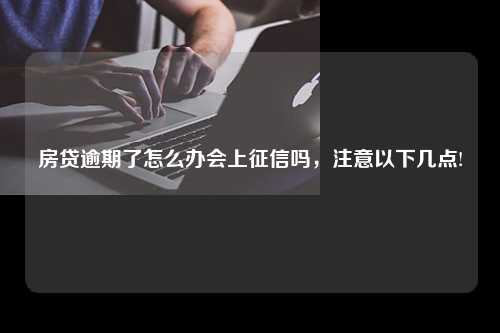 房贷逾期了怎么办会上征信吗，注意以下几点!